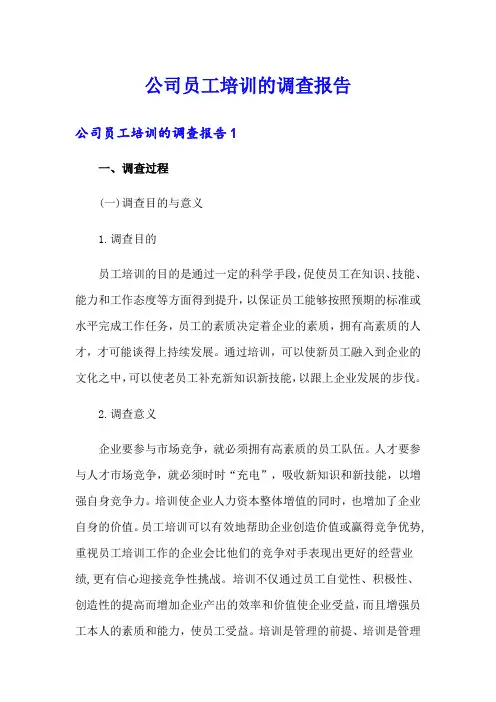 公司员工培训的调查报告

公司员工培训的调查报告1

一、调查过程

(一)调查目的与意义

1.调查目的

员工培训的目的是通过一定的科学手段，促使员工在知识、技能、能力和工作态度等方面得到提升，以保证员工能够按照预期的标准或水平完成工作任务，员工的素质决定着企业的素质，拥有高素质的人才，才可能谈得上持续发展。通过培训，可以使新员工融入到企业的文化之中，可以使老员工补充新知识新技能，以跟上企业发展的步伐。

2.调查意义

企业要参与市场竞争，就必须拥有高素质的员工队伍。人才要参与人才市场竞争，就必须时时“充电”，吸收新知识和新技能，以增强自身竞争力。培训使企业人力资本整体增值的同时，也增加了企业自身的价值。员工培训可以有效地帮助企业创造价值或赢得竞争优势，重视员工培训工作的企业会比他们的竞争对手表现出更好的经营业绩，更有信心迎接竞争性挑战。培训不仅通过员工自觉性、积极性、创造性的提高而增加企业产出的效率和价值使企业受益，而且增强员工本人的素质和能力，使员工受益。培训是管理的前提、培训是管理